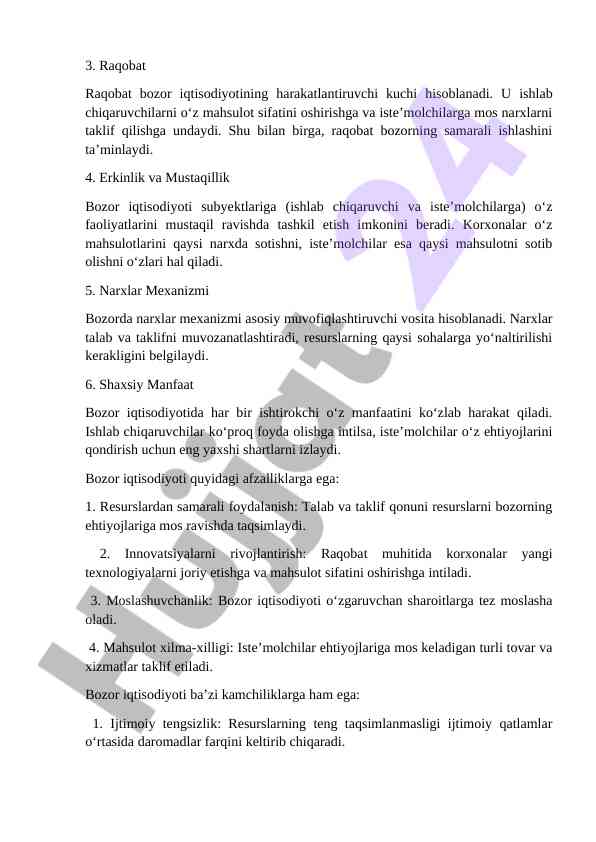 3. Raqobat

Raqobat bozor iqtisodiyotining harakatlantiruvchi kuchi hisoblanadi. U ishlab chiqaruvchilarni o‘z mahsulot sifatini oshirishga va iste’molchilarga mos narxlarni taklif qilishga undaydi. Shu bilan birga, raqobat bozorning samarali ishlashini ta’minlaydi.

4. Erkinlik va Mustaqillik

Bozor iqtisodiyoti subyektlariga (ishlab chiqaruvchi va iste’molchilarga) o‘z faoliyatlarini mustaqil ravishda tashkil etish imkonini beradi. Korxonalar o‘z mahsulotlarini qaysi narxda sotishni, iste’molchilar esa qaysi mahsulotni sotib olishni o‘zlari hal qiladi.

5. Narxlar Mexanizmi

Bozorda narxlar mexanizmi asosiy muvofiqlashtiruvchi vosita hisoblanadi. Narxlar talab va taklifni muvozanatlashtiradi, resurslarning qaysi sohalarga yo‘naltirilishi kerakligini belgilaydi.

6. Shaxsiy Manfaat

Bozor iqtisodiyotida har bir ishtirokchi o‘z manfaatini ko‘zlab harakat qiladi. Ishlab chiqaruvchilar ko‘proq foyda olishga intilsa, iste’molchilar o‘z ehtiyojlarini qondirish uchun eng yaxshi shartlarni izlaydi.

Bozor iqtisodiyoti quyidagi afzalliklarga ega:

1. Resurslardan samarali foydalanish: Talab va taklif qonuni resurslarni bozorning ehtiyojlariga mos ravishda taqsimlaydi.

2. Innovatsiyalarni rivojlantirish: Raqobat muhitida korxonalar yangi texnologiyalarni joriy etishga va mahsulot sifatini oshirishga intiladi.

3. Moslashuvchanlik: Bozor iqtisodiyoti o‘zgaruvchan sharoitlarga tez moslasha oladi.

4. Mahsulot xilma-xilligi: Iste’molchilar ehtiyojlariga mos keladigan turli tovar va xizmatlar taklif etiladi.

Bozor iqtisodiyoti ba’zi kamchiliklarga ham ega:

1. Ijtimoiy tengsizlik: Resurslarning teng taqsimlanmasligi ijtimoiy qatlamlar o‘rtasida daromadlar farqini keltirib chiqaradi.

Hujjat 24